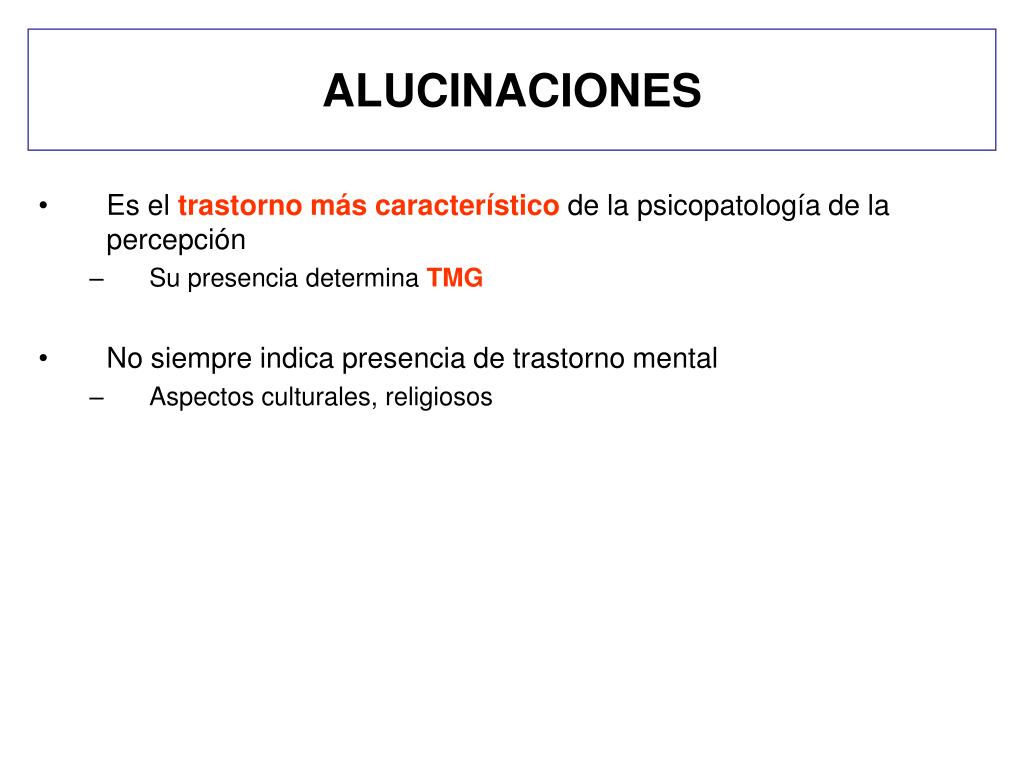 ALUCINACIONES

• Es el trastorno más característico de la psicopatología de la percepción
– Su presencia determina TMG

• No siempre indica presencia de trastorno mental
– Aspectos culturales, religiosos